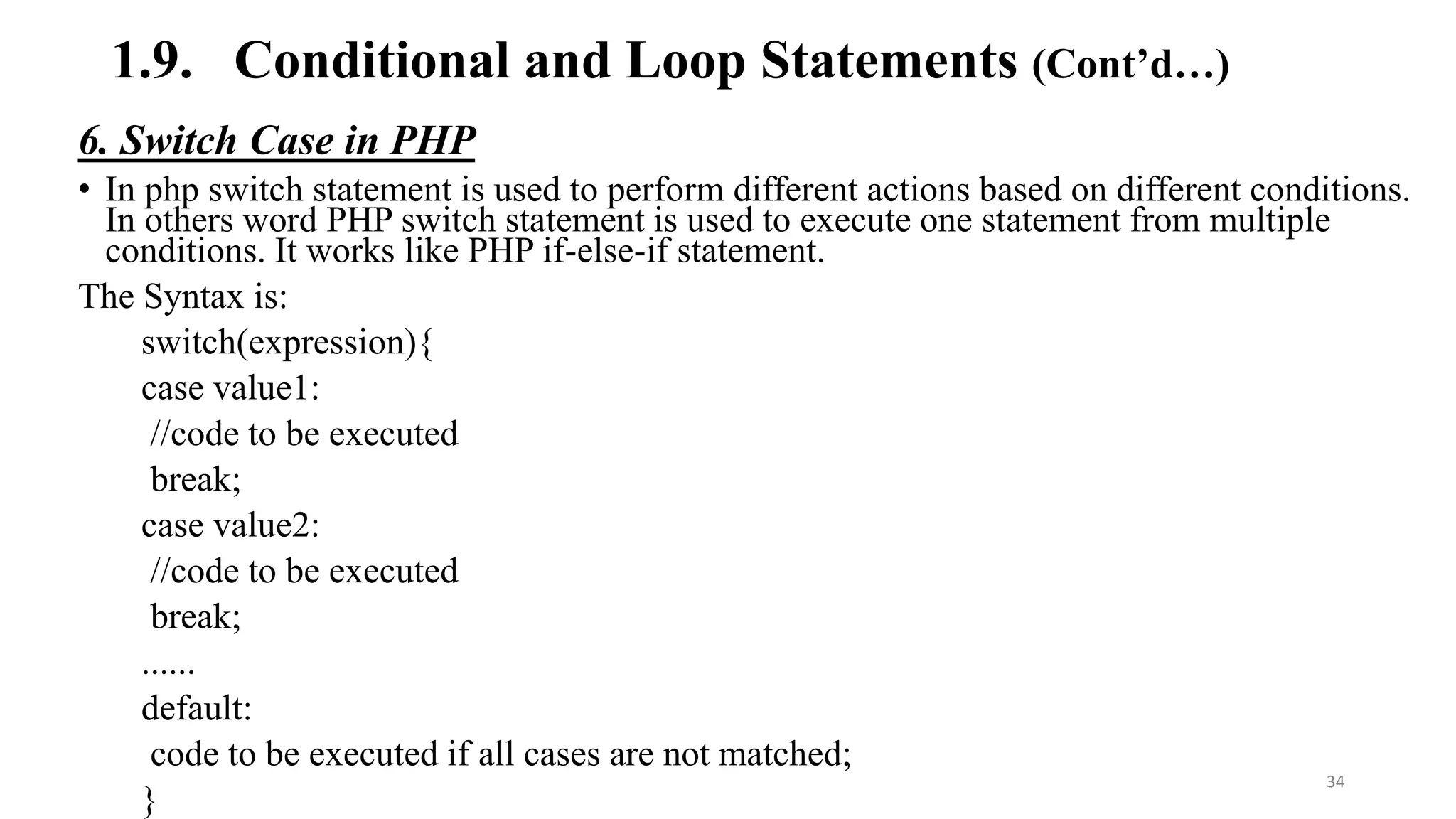 1.9. Conditional and Loop Statements (Cont’d…)

6. Switch Case in PHP

• In php switch statement is used to perform different actions based on different conditions. In others word PHP switch statement is used to execute one statement from multiple conditions. It works like PHP if-else-if statement.

The Syntax is:

switch(expression){
case value1:
//code to be executed
break;
case value2:
//code to be executed
break;
......
default:
code to be executed if all cases are not matched;
}

34